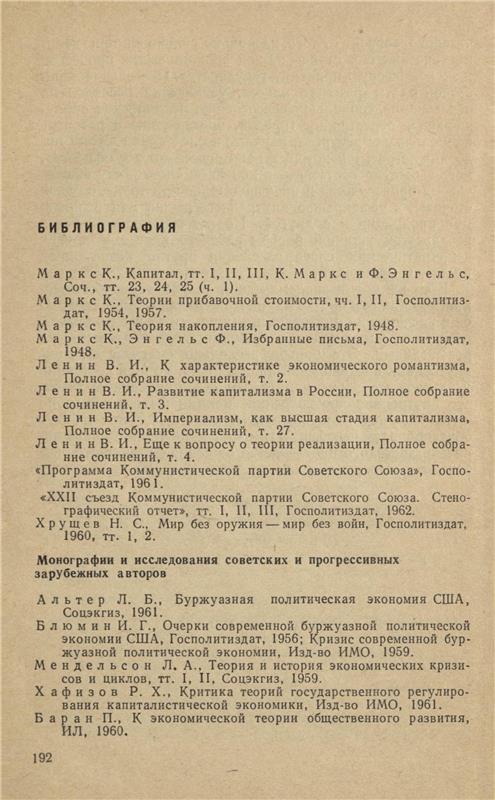 БИБЛИОГРАФИЯ

Маркс К., Капитал, тт. I, II, III, К. Маркс и Ф. Энгельс, Соч., тт. 23, 24, 25 (ч. 1).
Маркс К., Теории прибавочной стоимости, чч. I, II, Госполитиздат, 1954, 1957.
Маркс К., Теория накопления, Госполитиздат, 1948.
Маркс К., Энгельс Ф., Избранные письма, Госполитиздат, 1948.
Ленин В. И., К характеристике экономического романтизма, Полное собрание сочинений, т. 2.
Ленин В. И., Развитие капитализма в России, Полное собрание сочинений, т. 3.
Ленин В. И., Империализм, как высшая стадия капитализма, Полное собрание сочинений, т. 27.
Ленин В. И., Еще к вопросу о теории реализации, Полное собрание сочинений, т. 4.
«Программа Коммунистической партии Советского Союза», Госполитиздат, 1961.
«XXII съезд Коммунистической партии Советского Союза. Стенографический отчет», тт. I, II, III, Госполитиздат, 1962.
Хрущев Н. С., Мир без оружия — мир без войн, Госполитиздат, 1960, тт. 1, 2.

Монографии и исследования советских и прогрессивных зарубежных авторов

Альтер Л. Б., Буржуазная политическая экономия США, Соцэкгиз, 1961.
Блюмин И. Г., Очерки современной буржуазной политической экономии США, Госполитиздат, 1956; Кризис современной буржуазной политической экономии, Изд-во ИМО, 1959.
Мендельсон Л. А., Теория и история экономических кризисов и циклов, тт. I, II, Соцэкгиз, 1959.
Хафизов Р. Х., Критика теорий государственного регулирования капиталистической экономики, Изд-во ИМО, 1961.
Баран П., К экономической теории общественного развития, ИЛ, 1960.

192